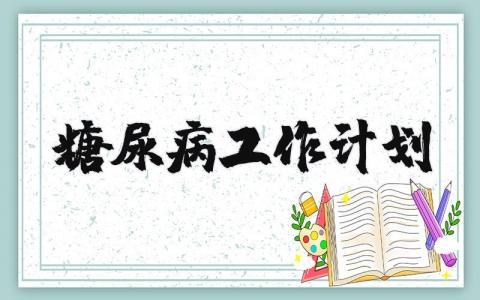 糖尿病工作计划